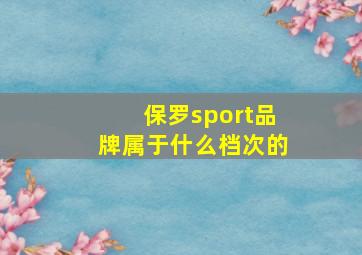 保罗sport品牌属于什么档次的